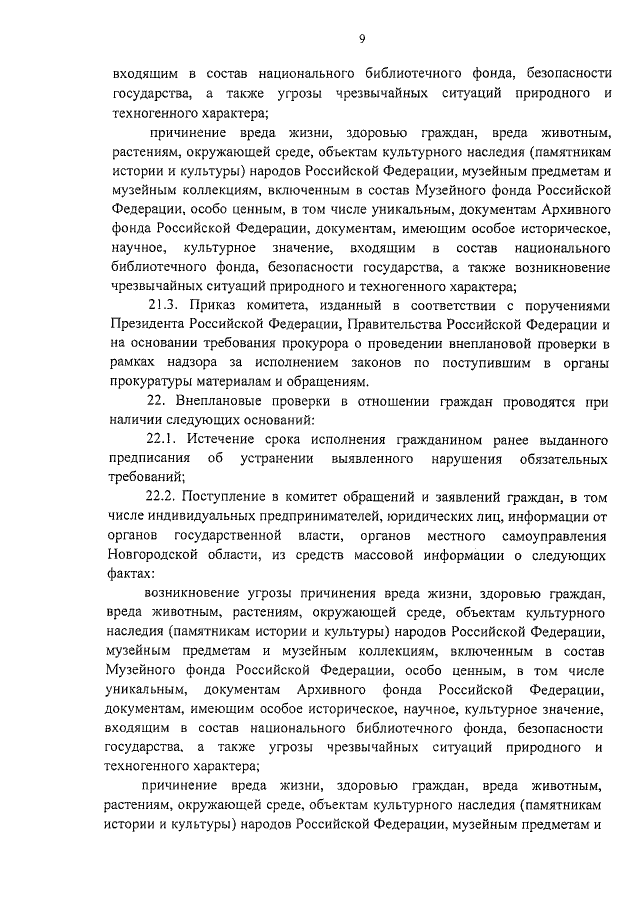 9

входящим в состав национального библиотечного фонда, безопасности государства, а также угрозы чрезвычайных ситуаций природного и техногенного характера;

причинение вреда жизни, здоровью граждан, вреда животным, растениям, окружающей среде, объектам культурного наследия (памятникам истории и культуры) народов Российской Федерации, музейным предметам и музейным коллекциям, включенным в состав Музейного фонда Российской Федерации, особо ценным, в том числе уникальным, документам Архивного фонда Российской Федерации, документам, имеющим особое историческое, научное, культурное значение, входящим в состав национального библиотечного фонда, безопасности государства, а также возникновение чрезвычайных ситуаций природного и техногенного характера;

21.3. Приказ комитета, изданный в соответствии с поручениями Президента Российской Федерации, Правительства Российской Федерации и на основании требования прокурора о проведении внеплановой проверки в рамках надзора за исполнением законов по поступившим в органы прокуратуры материалам и обращениям.

22. Внеплановые проверки в отношении граждан проводятся при наличии следующих оснований:

22.1. Истечение срока исполнения гражданином ранее выданного предписания об устранении выявленного нарушения обязательных требований;

22.2. Поступление в комитет обращений и заявлений граждан, в том числе индивидуальных предпринимателей, юридических лиц, информации от органов государственной власти, органов местного самоуправления Новгородской области, из средств массовой информации о следующих фактах:

возникновение угрозы причинения вреда жизни, здоровью граждан, вреда животным, растениям, окружающей среде, объектам культурного наследия (памятникам истории и культуры) народов Российской Федерации, музейным предметам и музейным коллекциям, включенным в состав Музейного фонда Российской Федерации, особо ценным, в том числе уникальным, документам Архивного фонда Российской Федерации, документам, имеющим особое историческое, научное, культурное значение, входящим в состав национального библиотечного фонда, безопасности государства, а также угрозы чрезвычайных ситуаций природного и техногенного характера;

причинение вреда жизни, здоровью граждан, вреда животным, растениям, окружающей среде, объектам культурного наследия (памятникам истории и культуры) народов Российской Федерации, музейным предметам и